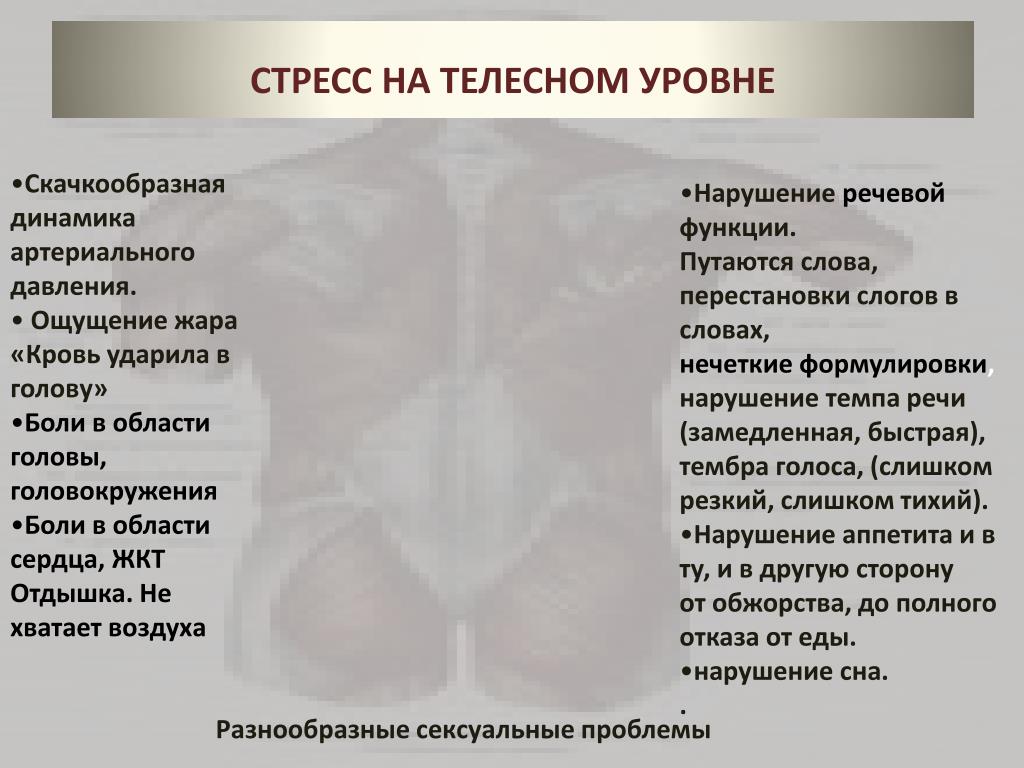 СТРЕСС НА ТЕЛЕСНОМ УРОВНЕ

•Скачкообразная динамика артериального давления.
• Ощущение жара «Кровь ударила в голову»
•Боли в области головы, головокружения
•Боли в области сердца, ЖКТ
Отдышка. Не хватает воздуха

•Нарушение речевой функции.
Путаются слова, перестановки слогов в словах,
нечеткие формулировки, нарушение темпа речи (замедленная, быстрая), тембра голоса, (слишком резкий, слишком тихий).
•Нарушение аппетита и в ту, и в другую сторону от обжорства, до полного отказа от еды.
•нарушение сна.
.

Разнообразные сексуальные проблемы